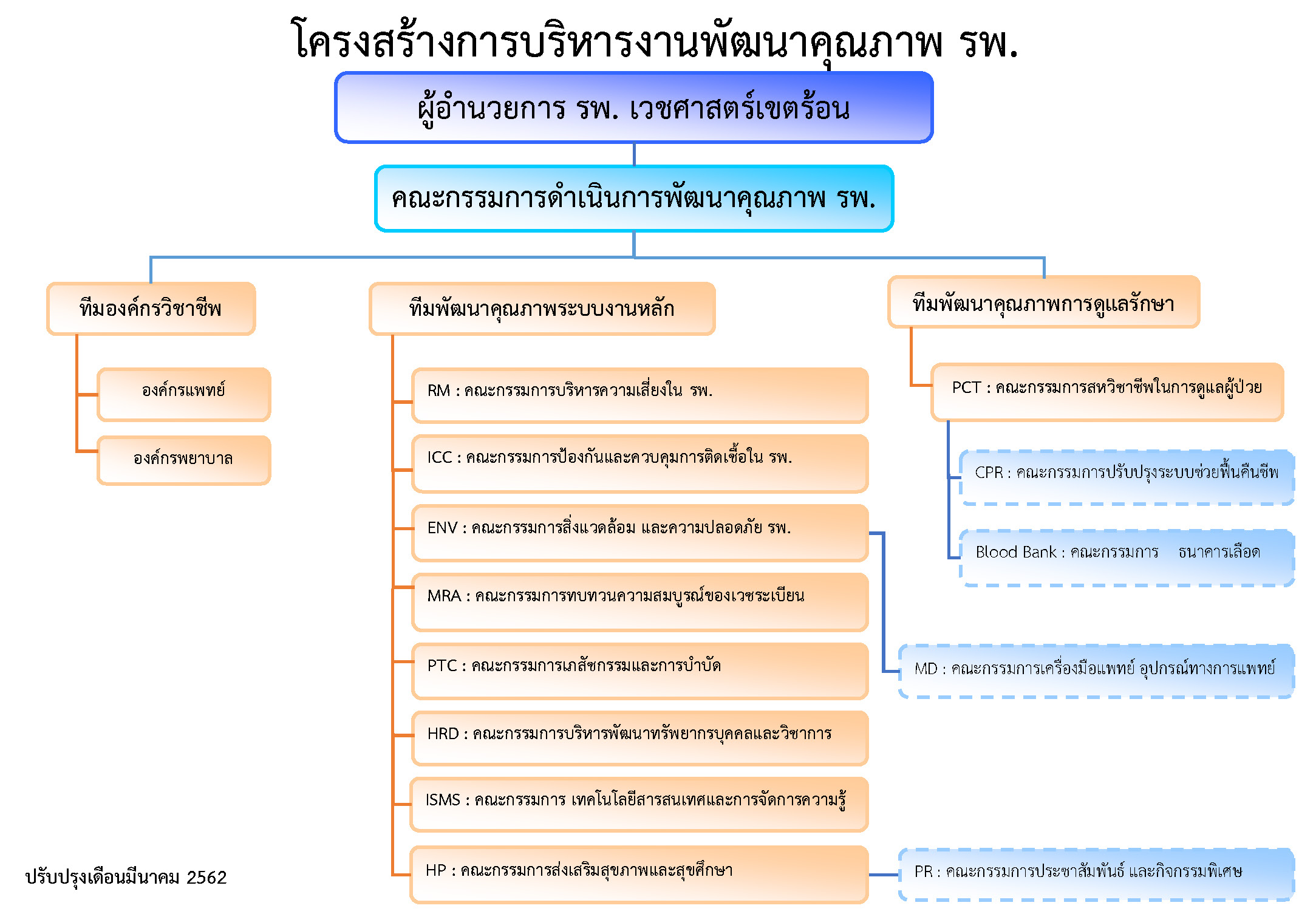 โครงสร้างการบริหารงานพัฒนาคุณภาพ รพ.

ผู้อำนวยการ รพ. เวชศาสตร์เขตร้อน

คณะกรรมการดำเนินการพัฒนาคุณภาพ รพ.

ทีมองค์กรวิชาชีพ

องค์กรแพทย์

องค์กรพยาบาล

ทีมพัฒนาคุณภาพระบบงานหลัก

RM : คณะกรรมการบริหารความเสี่ยงใน รพ.

ICC : คณะกรรมการป้องกันและควบคุมการติดเชื้อใน รพ.

ENV : คณะกรรมการสิ่งแวดล้อม และความปลอดภัย รพ.

MRA : คณะกรรมการทบทวนความสมบูรณ์ของเวชระเบียน

PTC : คณะกรรมการเภสัชกรรมและการบำบัด

HRD : คณะกรรมการบริหารพัฒนาทรัพยากรบุคคลและวิชาการ

ISMS : คณะกรรมการ เทคโนโลยีสารสนเทศและการจัดการความรู้

HP : คณะกรรมการส่งเสริมสุขภาพและสุขศึกษา

ทีมพัฒนาคุณภาพการดูแลรักษา

PCT : คณะกรรมการสหวิชาชีพในการดูแลผู้ป่วย

CPR : คณะกรรมการปรับปรุงระบบช่วยฟื้นคืนชีพ

Blood Bank : คณะกรรมการ ธนาคารเลือด

MD : คณะกรรมการเครื่องมือแพทย์ อุปกรณ์ทางการแพทย์

PR : คณะกรรมการประชาสัมพันธ์ และกิจกรรมพิเศษ

ปรับปรุงเดือนมีนาคม 2562